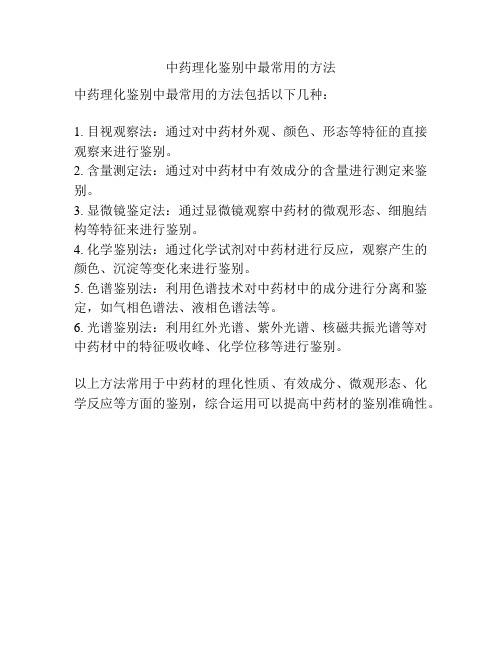 中药理化鉴别中最常用的方法

中药理化鉴别中最常用的方法包括以下几种：

1. 目视观察法：通过对中药材外观、颜色、形态等特征的直接观察来进行鉴别。
2. 含量测定法：通过对中药材中有效成分的含量进行测定来鉴别。
3. 显微镜鉴定法：通过显微镜观察中药材的微观形态、细胞结构等特征来进行鉴别。
4. 化学鉴别法：通过化学试剂对中药材进行反应，观察产生的颜色、沉淀等变化来进行鉴别。
5. 色谱鉴别法：利用色谱技术对中药材中的成分进行分离和鉴定，如气相色谱法、液相色谱法等。
6. 光谱鉴别法：利用红外光谱、紫外光谱、核磁共振光谱等对中药材中的特征吸收峰、化学位移等进行鉴别。

以上方法常用于中药材的理化性质、有效成分、微观形态、化学反应等方面的鉴别，综合运用可以提高中药材的鉴别准确性。